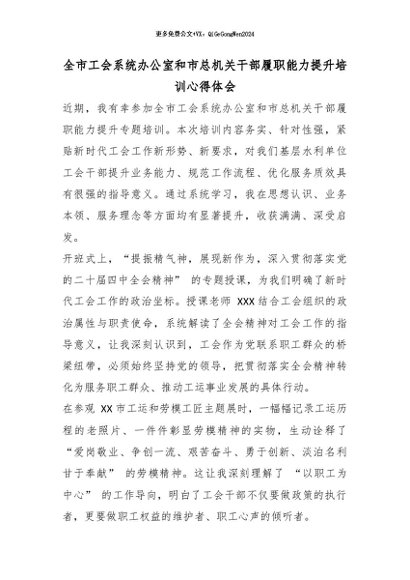 更多免费公文+VX：QiGeGongWen2024

全市工会系统办公室和市总机关干部履职能力提升培训心得体会

近期，我有幸参加全市工会系统办公室和市总机关干部履职能力提升专题培训。本次培训内容务实、针对性强，紧贴新时代工会工作新形势、新要求，对我们基层水利单位工会干部提升业务能力、规范工作流程、优化服务质效具有很强的指导意义。通过系统学习，我在思想认识、业务本领、服务理念等方面均有显著提升，收获满满、深受启发。

开班式上，“提振精气神，展现新作为，深入贯彻落实党的二十届四中全会精神” 的专题授课，为我们明确了新时代工会工作的政治坐标。授课老师 XXX 结合工会组织的政治属性与职责使命，系统解读了全会精神对工会工作的指导意义，让我深刻认识到，工会作为党联系职工群众的桥梁纽带，必须始终坚持党的领导，把贯彻落实全会精神转化为服务职工群众、推动工运事业发展的具体行动。

在参观 XX 市工运和劳模工匠主题展时，一幅幅记录工运历程的老照片、一件件彰显劳模精神的实物，生动诠释了“爱岗敬业、争创一流、艰苦奋斗、勇于创新、淡泊名利甘于奉献” 的劳模精神。这让我深刻理解了 “以职工为中心” 的工作导向，明白了工会干部不仅要做政策的执行者，更要做职工权益的维护者、职工心声的倾听者。